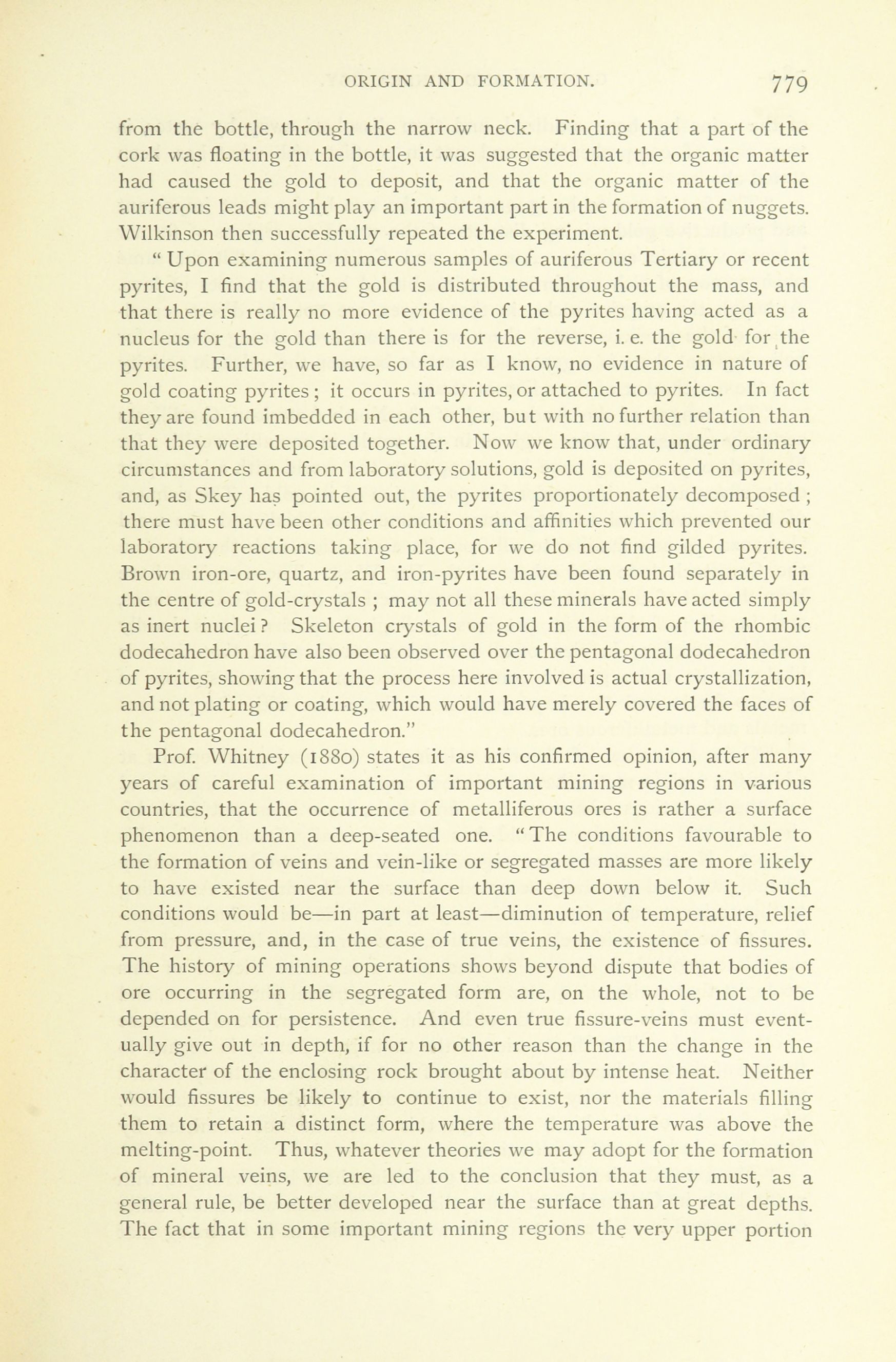 ORIGIN AND FORMATION. 779

from the bottle, through the narrow neck. Finding that a part of the cork was floating in the bottle, it was suggested that the organic matter had caused the gold to deposit, and that the organic matter of the auriferous leads might play an important part in the formation of nuggets. Wilkinson then successfully repeated the experiment.

"Upon examining numerous samples of auriferous Tertiary or recent pyrites, I find that the gold is distributed throughout the mass, and that there is really no more evidence of the pyrites having acted as a nucleus for the gold than there is for the reverse, i. e. the gold for the pyrites. Further, we have, so far as I know, no evidence in nature of gold coating pyrites; it occurs in pyrites, or attached to pyrites. In fact they are found imbedded in each other, but with no further relation than that they were deposited together. Now we know that, under ordinary circumstances and from laboratory solutions, gold is deposited on pyrites, and, as Skey has pointed out, the pyrites proportionately decomposed; there must have been other conditions and affinities which prevented our laboratory reactions taking place, for we do not find gilded pyrites. Brown iron-ore, quartz, and iron-pyrites have been found separately in the centre of gold-crystals; may not all these minerals have acted simply as inert nuclei? Skeleton crystals of gold in the form of the rhombic dodecahedron have also been observed over the pentagonal dodecahedron of pyrites, showing that the process here involved is actual crystallization, and not plating or coating, which would have merely covered the faces of the pentagonal dodecahedron."

Prof. Whitney (1880) states it as his confirmed opinion, after many years of careful examination of important mining regions in various countries, that the occurrence of metalliferous ores is rather a surface phenomenon than a deep-seated one. "The conditions favourable to the formation of veins and vein-like or segregated masses are more likely to have existed near the surface than deep down below it. Such conditions would be—in part at least—diminution of temperature, relief from pressure, and, in the case of true veins, the existence of fissures. The history of mining operations shows beyond dispute that bodies of ore occurring in the segregated form are, on the whole, not to be depended on for persistence. And even true fissure-veins must eventually give out in depth, if for no other reason than the change in the character of the enclosing rock brought about by intense heat. Neither would fissures be likely to continue to exist, nor the materials filling them to retain a distinct form, where the temperature was above the melting-point. Thus, whatever theories we may adopt for the formation of mineral veins, we are led to the conclusion that they must, as a general rule, be better developed near the surface than at great depths. The fact that in some important mining regions the very upper portion